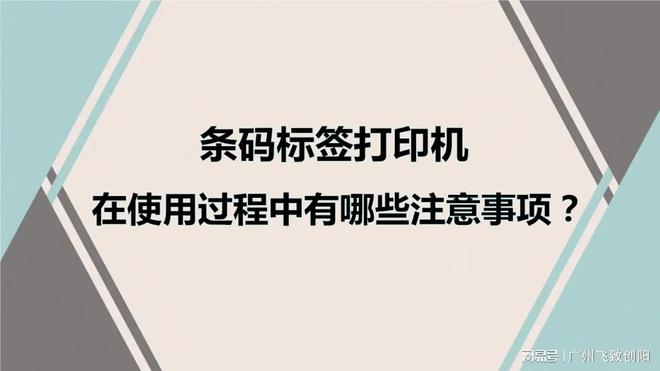 条码标签打印机

在使用过程中有哪些注意事项？

网易号 | 广州飞致创阳